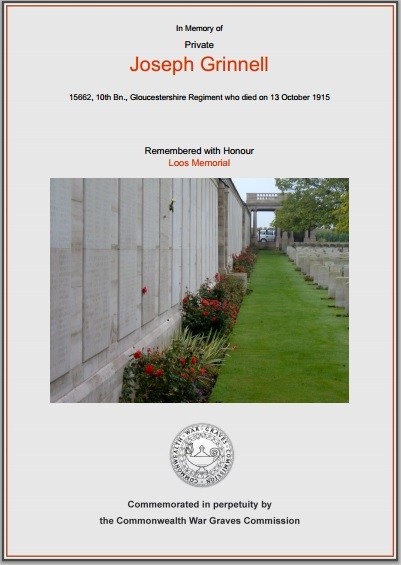 In Memory of

Private

Joseph Grinnell

15662, 10th Bn., Gloucestershire Regiment who died on 13 October 1915

Remembered with Honour

Loos Memorial

COMMONWEALTH · WAR · GRAVES · COMMISSION

Commemorated in perpetuity by

the Commonwealth War Graves Commission